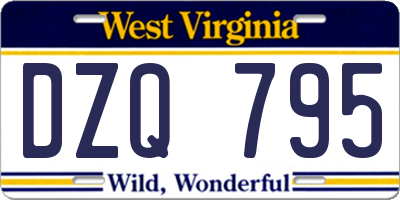 West Virginia

DZQ 795

Wild, Wonderful